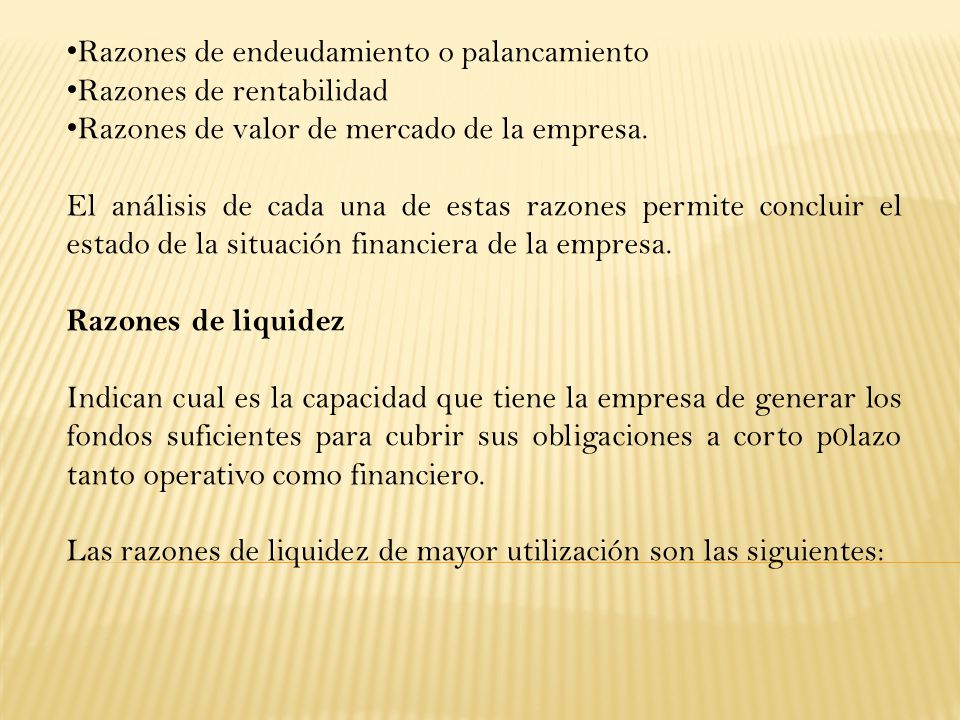 •Razones de endeudamiento o palancamiento
•Razones de rentabilidad
•Razones de valor de mercado de la empresa.

El análisis de cada una de estas razones permite concluir el estado de la situación financiera de la empresa.

Razones de liquidez

Indican cual es la capacidad que tiene la empresa de generar los fondos suficientes para cubrir sus obligaciones a corto p0lazo tanto operativo como financiero.

Las razones de liquidez de mayor utilización son las siguientes: